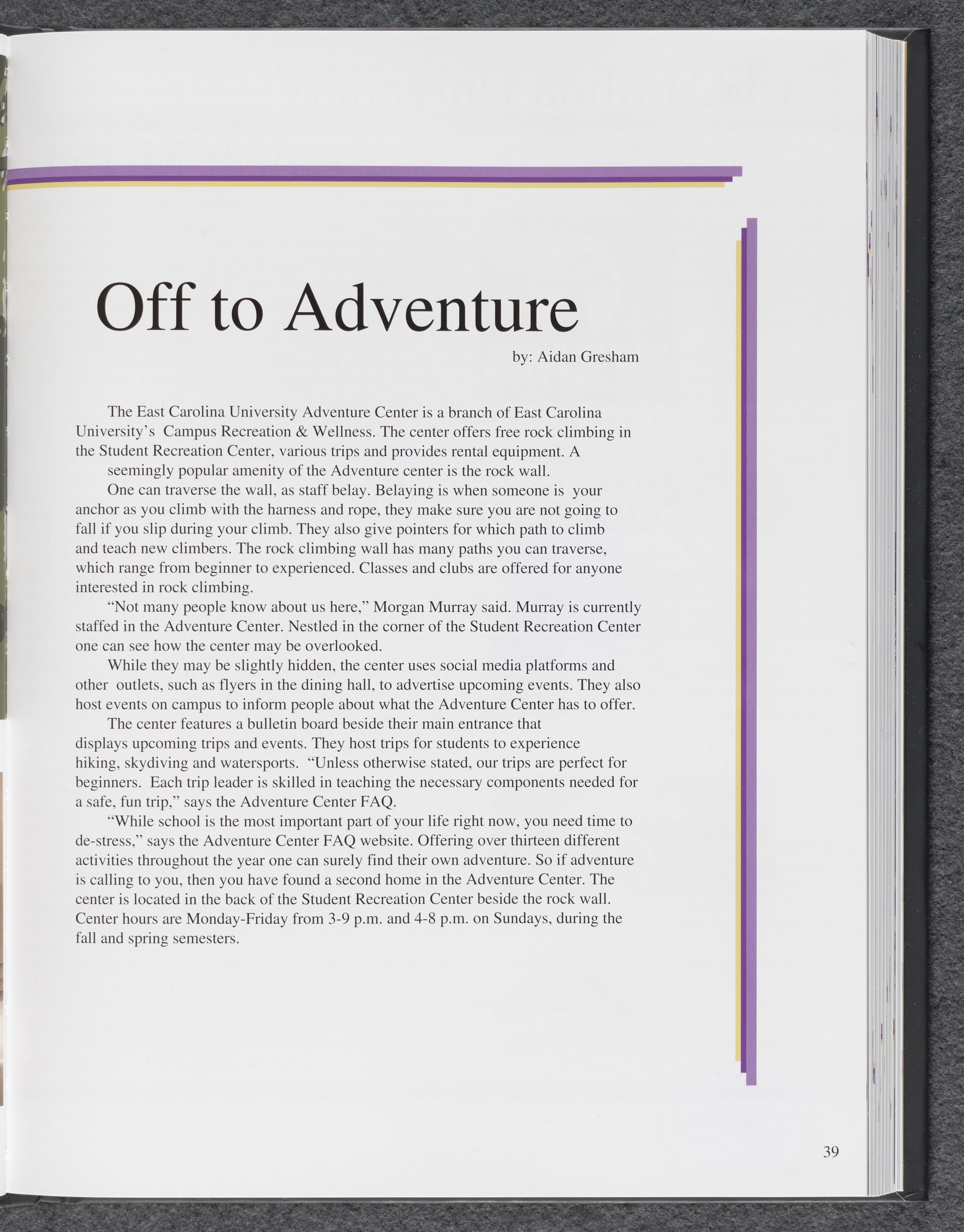 Off to Adventure

by: Aidan Gresham

The East Carolina University Adventure Center is a branch of East Carolina University's Campus Recreation & Wellness. The center offers free rock climbing in the Student Recreation Center, various trips and provides rental equipment. A seemingly popular amenity of the Adventure center is the rock wall.

One can traverse the wall, as staff belay. Belaying is when someone is your anchor as you climb with the harness and rope, they make sure you are not going to fall if you slip during your climb. They also give pointers for which path to climb and teach new climbers. The rock climbing wall has many paths you can traverse, which range from beginner to experienced. Classes and clubs are offered for anyone interested in rock climbing.

"Not many people know about us here," Morgan Murray said. Murray is currently staffed in the Adventure Center. Nestled in the corner of the Student Recreation Center one can see how the center may be overlooked.

While they may be slightly hidden, the center uses social media platforms and other outlets, such as flyers in the dining hall, to advertise upcoming events. They also host events on campus to inform people about what the Adventure Center has to offer.

The center features a bulletin board beside their main entrance that displays upcoming trips and events. They host trips for students to experience hiking, skydiving and watersports. "Unless otherwise stated, our trips are perfect for beginners. Each trip leader is skilled in teaching the necessary components needed for a safe, fun trip," says the Adventure Center FAQ.

"While school is the most important part of your life right now, you need time to de-stress," says the Adventure Center FAQ website. Offering over thirteen different activities throughout the year one can surely find their own adventure. So if adventure is calling to you, then you have found a second home in the Adventure Center. The center is located in the back of the Student Recreation Center beside the rock wall. Center hours are Monday-Friday from 3-9 p.m. and 4-8 p.m. on Sundays, during the fall and spring semesters.

39